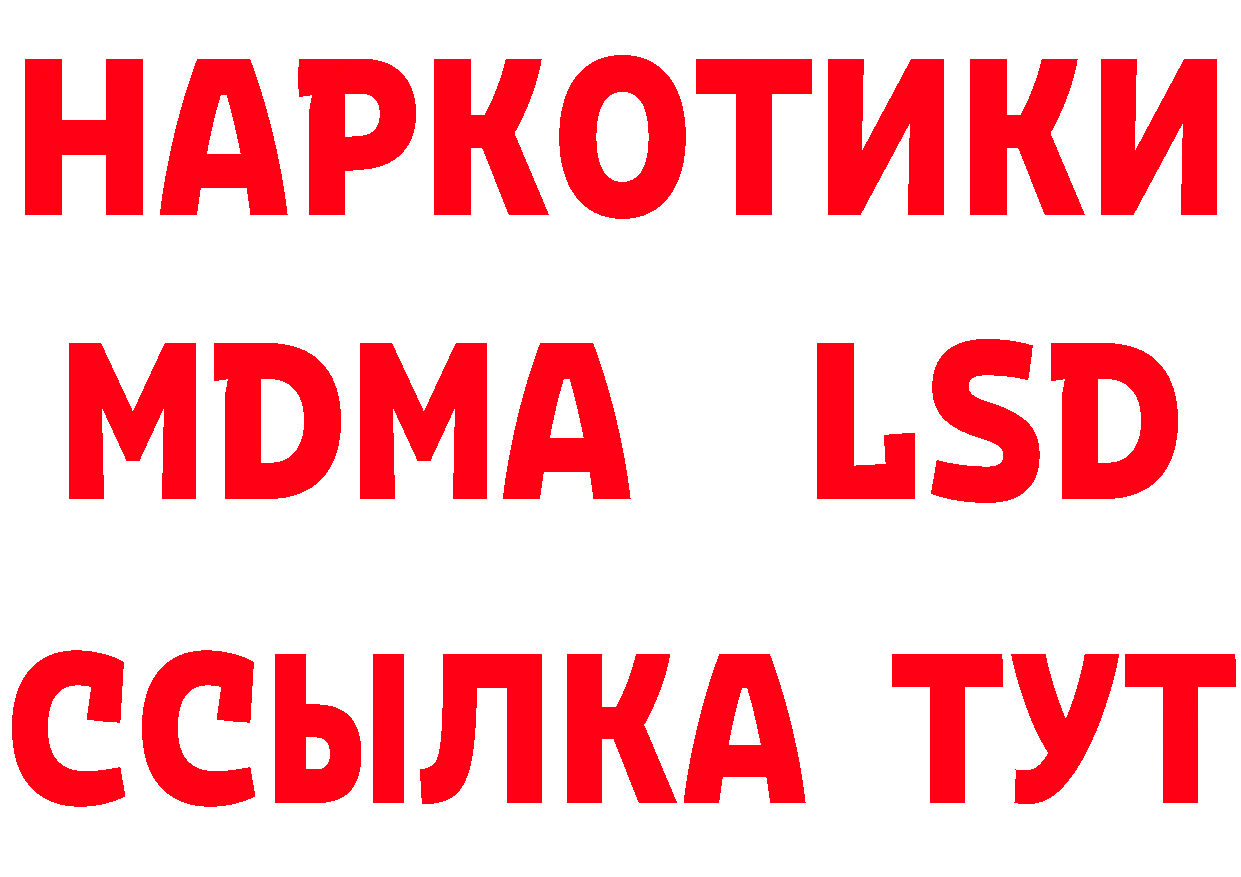 НАРКОТИКИ
MDMA LSD
ССЫЛКА ТУТ